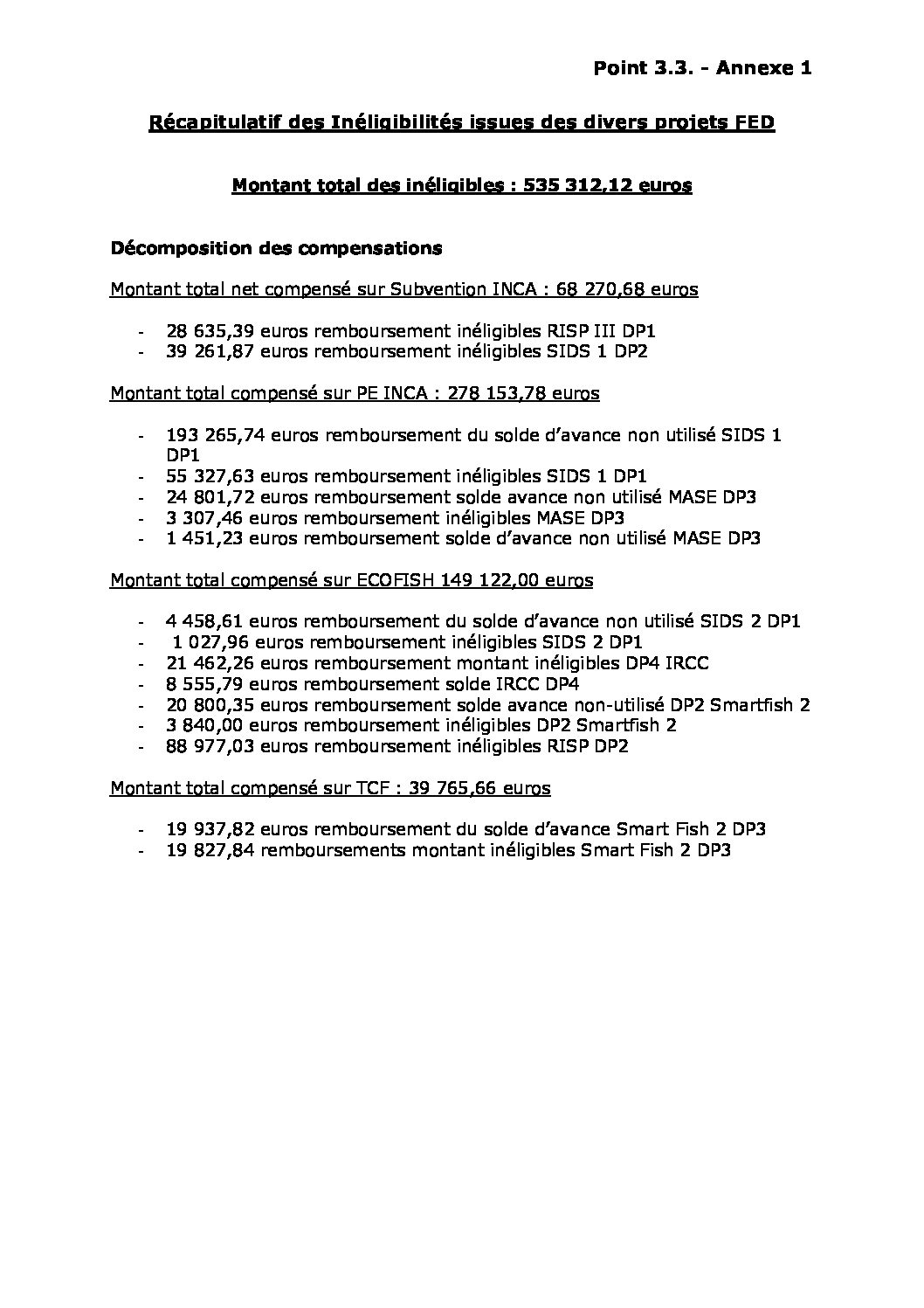 Point 3.3. - Annexe 1

Récapitulatif des Inéligibilités issues des divers projets FED

Montant total des inéligibles : 535 312,12 euros

Décomposition des compensations

Montant total net compensé sur Subvention INCA : 68 270,68 euros

- 28 635,39 euros remboursement inéligibles RISP III DP1
- 39 261,87 euros remboursement inéligibles SIDS 1 DP2

Montant total compensé sur PE INCA : 278 153,78 euros

- 193 265,74 euros remboursement du solde d'avance non utilisé SIDS 1 DP1
- 55 327,63 euros remboursement inéligibles SIDS 1 DP1
- 24 801,72 euros remboursement solde avance non utilisé MASE DP3
- 3 307,46 euros remboursement inéligibles MASE DP3
- 1 451,23 euros remboursement solde d'avance non utilisé MASE DP3

Montant total compensé sur ECOFISH 149 122,00 euros

- 4 458,61 euros remboursement du solde d'avance non utilisé SIDS 2 DP1
- 1 027,96 euros remboursement inéligibles SIDS 2 DP1
- 21 462,26 euros remboursement montant inéligibles DP4 IRCC
- 8 555,79 euros remboursement solde IRCC DP4
- 20 800,35 euros remboursement solde avance non-utilisé DP2 Smartfish 2
- 3 840,00 euros remboursement inéligibles DP2 Smartfish 2
- 88 977,03 euros remboursement inéligibles RISP DP2

Montant total compensé sur TCF : 39 765,66 euros

- 19 937,82 euros remboursement du solde d'avance Smart Fish 2 DP3
- 19 827,84 remboursements montant inéligibles Smart Fish 2 DP3